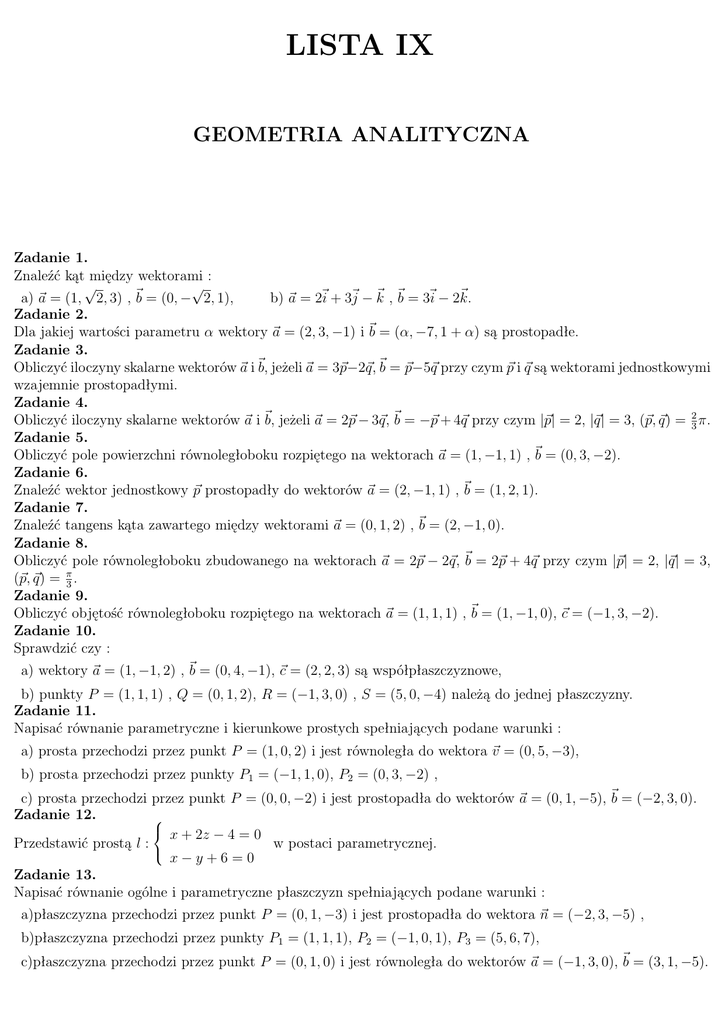 LISTA IX

GEOMETRIA ANALITYCZNA

Zadanie 1.
Znaleźć kąt między wektorami :
a) $\vec{a} = (1, \sqrt{2}, 3)$ , $\vec{b} = (0, -\sqrt{2}, 1)$, b) $\vec{a} = 2\vec{i} + 3\vec{j} - \vec{k}$ , $\vec{b} = 3\vec{i} - 2\vec{k}$.

Zadanie 2.
Dla jakiej wartości parametru $\alpha$ wektory $\vec{a} = (2, 3, -1)$ i $\vec{b} = (\alpha, -7, 1 + \alpha)$ są prostopadłe.

Zadanie 3.
Obliczyć iloczyny skalarne wektorów $\vec{a}$ i $\vec{b}$, jeżeli $\vec{a} = 3\vec{p} - 2\vec{q}$, $\vec{b} = \vec{p} - 5\vec{q}$ przy czym $\vec{p}$ i $\vec{q}$ są wektorami jednostkowymi wzajemnie prostopadłymi.

Zadanie 4.
Obliczyć iloczyny skalarne wektorów $\vec{a}$ i $\vec{b}$, jeżeli $\vec{a} = 2\vec{p} - 3\vec{q}$, $\vec{b} = -\vec{p} + 4\vec{q}$ przy czym $|\vec{p}| = 2$, $|\vec{q}| = 3$, $(\vec{p}, \vec{q}) = \frac{2}{3}\pi$.

Zadanie 5.
Obliczyć pole powierzchni równoległoboku rozpiętego na wektorach $\vec{a} = (1, -1, 1)$ , $\vec{b} = (0, 3, -2)$.

Zadanie 6.
Znaleźć wektor jednostkowy $\vec{p}$ prostopadły do wektorów $\vec{a} = (2, -1, 1)$ , $\vec{b} = (1, 2, 1)$.

Zadanie 7.
Znaleźć tangens kąta zawartego między wektorami $\vec{a} = (0, 1, 2)$ , $\vec{b} = (2, -1, 0)$.

Zadanie 8.
Obliczyć pole równoległoboku zbudowanego na wektorach $\vec{a} = 2\vec{p} - 2\vec{q}$, $\vec{b} = 2\vec{p} + 4\vec{q}$ przy czym $|\vec{p}| = 2$, $|\vec{q}| = 3$, $(\vec{p}, \vec{q}) = \frac{\pi}{3}$.

Zadanie 9.
Obliczyć objętość równoległoboku rozpiętego na wektorach $\vec{a} = (1, 1, 1)$ , $\vec{b} = (1, -1, 0)$, $\vec{c} = (-1, 3, -2)$.

Zadanie 10.
Sprawdzić czy :
a) wektory $\vec{a} = (1, -1, 2)$ , $\vec{b} = (0, 4, -1)$, $\vec{c} = (2, 2, 3)$ są współpłaszczyznowe,
b) punkty $P = (1, 1, 1)$ , $Q = (0, 1, 2)$, $R = (-1, 3, 0)$ , $S = (5, 0, -4)$ należą do jednej płaszczyzny.

Zadanie 11.
Napisać równanie parametryczne i kierunkowe prostych spełniających podane warunki :
a) prosta przechodzi przez punkt $P = (1, 0, 2)$ i jest równoległa do wektora $\vec{v} = (0, 5, -3)$,
b) prosta przechodzi przez punkty $P_1 = (-1, 1, 0)$, $P_2 = (0, 3, -2)$ ,
c) prosta przechodzi przez punkt $P = (0, 0, -2)$ i jest prostopadła do wektorów $\vec{a} = (0, 1, -5)$, $\vec{b} = (-2, 3, 0)$.

Zadanie 12.
Przedstawić prostą $l : \begin{cases} x + 2z - 4 = 0 \\ x - y + 6 = 0 \end{cases}$ w postaci parametrycznej.

Zadanie 13.
Napisać równanie ogólne i parametryczne płaszczyzn spełniających podane warunki :
a)płaszczyzna przechodzi przez punkt $P = (0, 1, -3)$ i jest prostopadła do wektora $\vec{n} = (-2, 3, -5)$ ,
b)płaszczyzna przechodzi przez punkty $P_1 = (1, 1, 1)$, $P_2 = (-1, 0, 1)$, $P_3 = (5, 6, 7)$,
c)płaszczyzna przechodzi przez punkt $P = (0, 1, 0)$ i jest równoległa do wektorów $\vec{a} = (-1, 3, 0)$, $\vec{b} = (3, 1, -5)$.